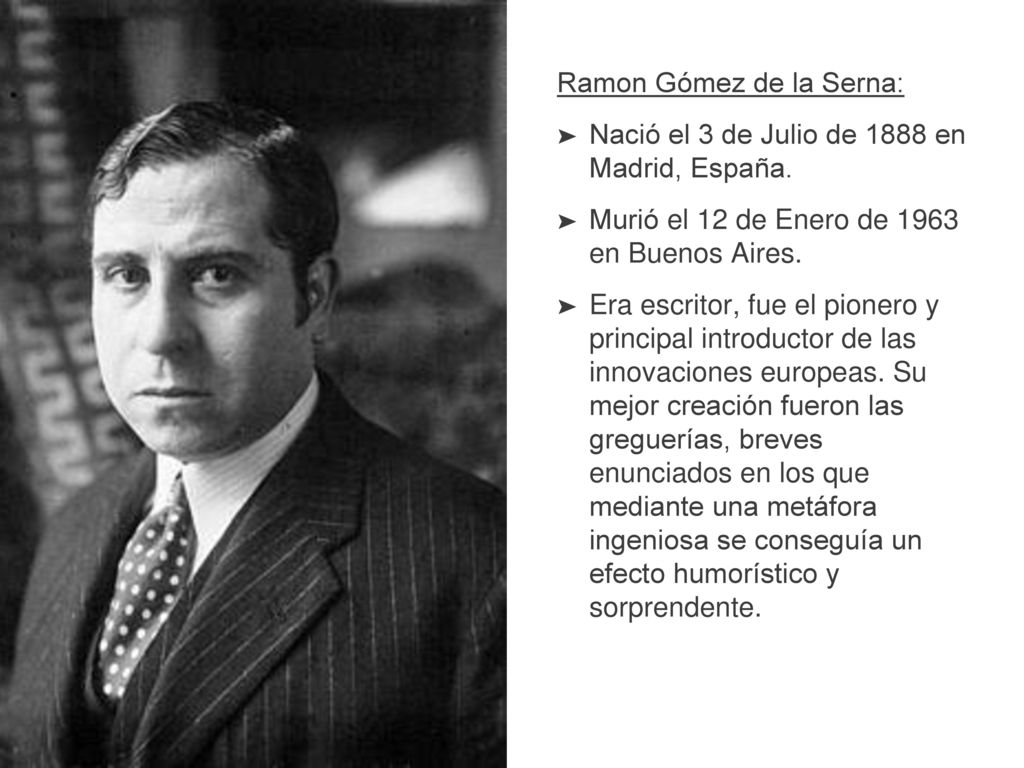 Ramon Gómez de la Serna:

➤ Nació el 3 de Julio de 1888 en Madrid, España.

➤ Murió el 12 de Enero de 1963 en Buenos Aires.

➤ Era escritor, fue el pionero y principal introductor de las innovaciones europeas. Su mejor creación fueron las greguerías, breves enunciados en los que mediante una metáfora ingeniosa se conseguía un efecto humorístico y sorprendente.